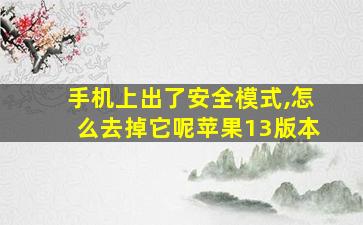 手机上出了安全模式,怎么去掉它呢苹果13版本